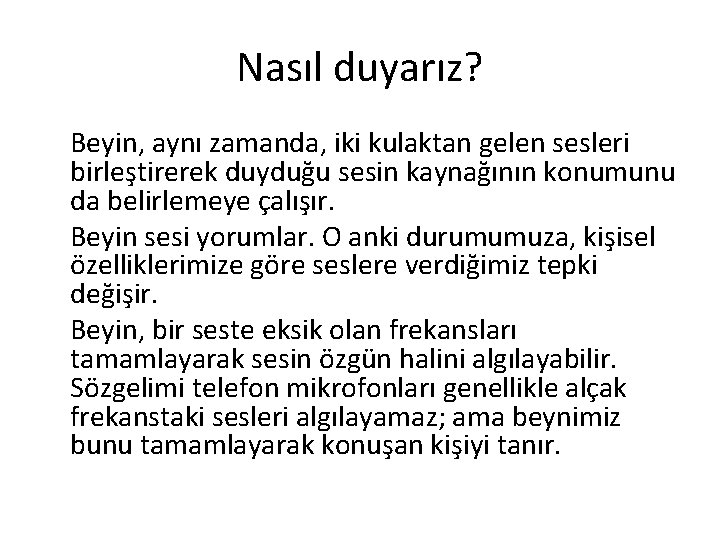 Nasıl duyarız?

Beyin, aynı zamanda, iki kulaktan gelen sesleri birleştirerek duyduğu sesin kaynağının konumunu da belirlemeye çalışır.

Beyin sesi yorumlar. O anki durumumuza, kişisel özelliklerimize göre seslere verdiğimiz tepki değişir.

Beyin, bir seste eksik olan frekansları tamamlayarak sesin özgün halini algılayabilir. Sözgelimi telefon mikrofonları genellikle alçak frekanstaki sesleri algılayamaz; ama beynimiz bunu tamamlayarak konuşan kişiyi tanır.